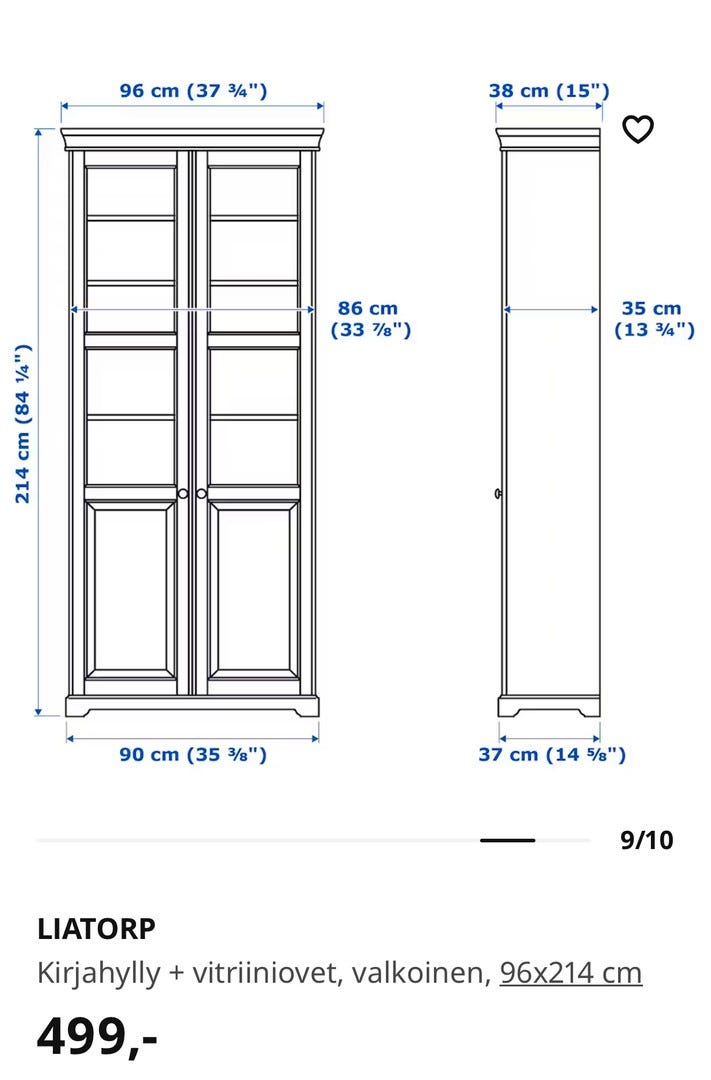 96 cm (37 ¾")

38 cm (15")

214 cm (84 ¼")

86 cm (33 ⅞")

35 cm (13 ¾")

90 cm (35 ⅜")

37 cm (14 ⅝")

9/10

LIATORP

Kirjahylly + vitriiniovet, valkoinen, 96x214 cm

499,-